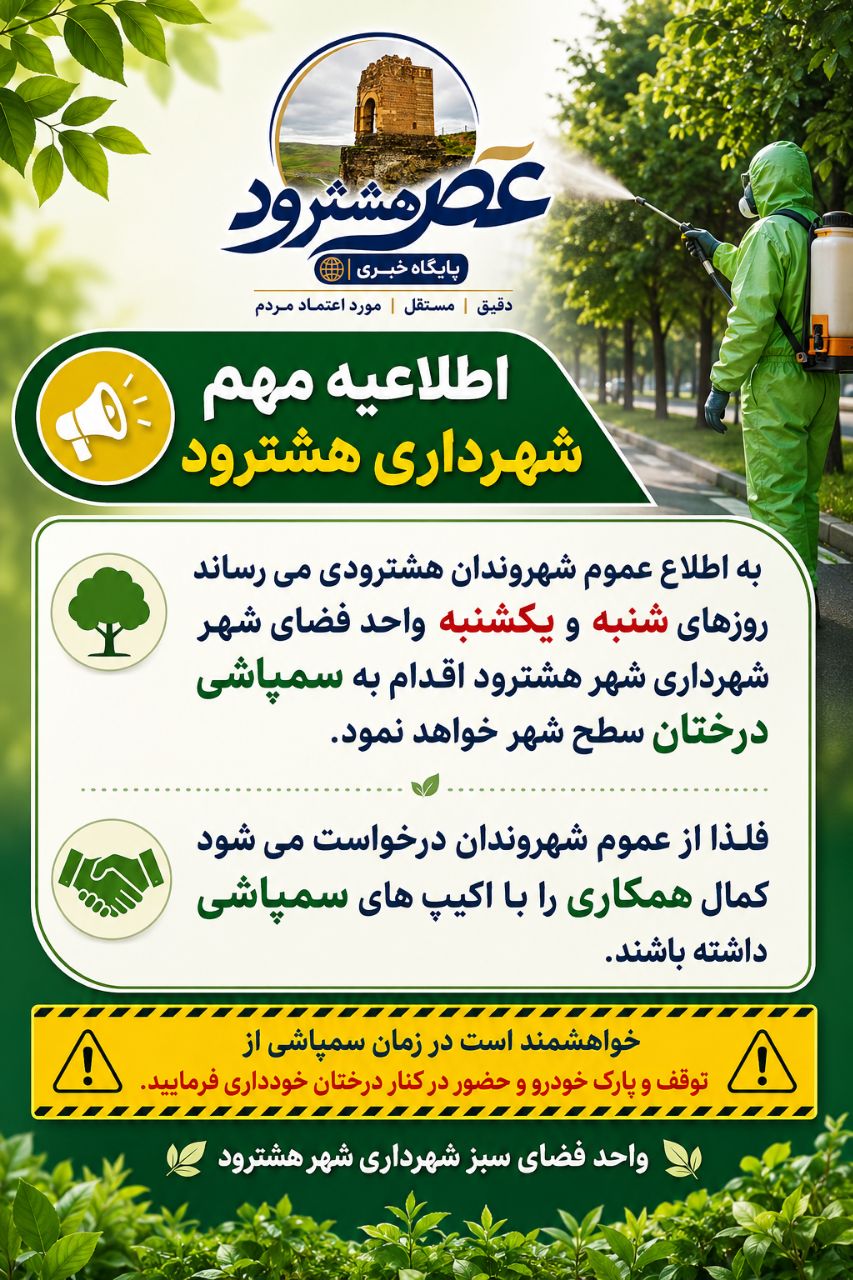 عصر هشترود
پایگاه خبری
دقیق | مستقل | مورد اعتماد مردم

اطلاعیه مهم
شهرداری هشترود

به اطلاع عموم شهروندان هشترودی می رساند روزهای شنبه و یکشنبه واحد فضای شهر شهرداری شهر هشترود اقدام به سمپاشی درختان سطح شهر خواهد نمود.

فلذا از عموم شهروندان درخواست می شود کمال همکاری را با اکیپ های سمپاشی داشته باشند.

خواهشمند است در زمان سمپاشی از
توقف و پارک خودرو و حضور در کنار درختان خودداری فرمایید.

واحد فضای سبز شهرداری شهر هشترود